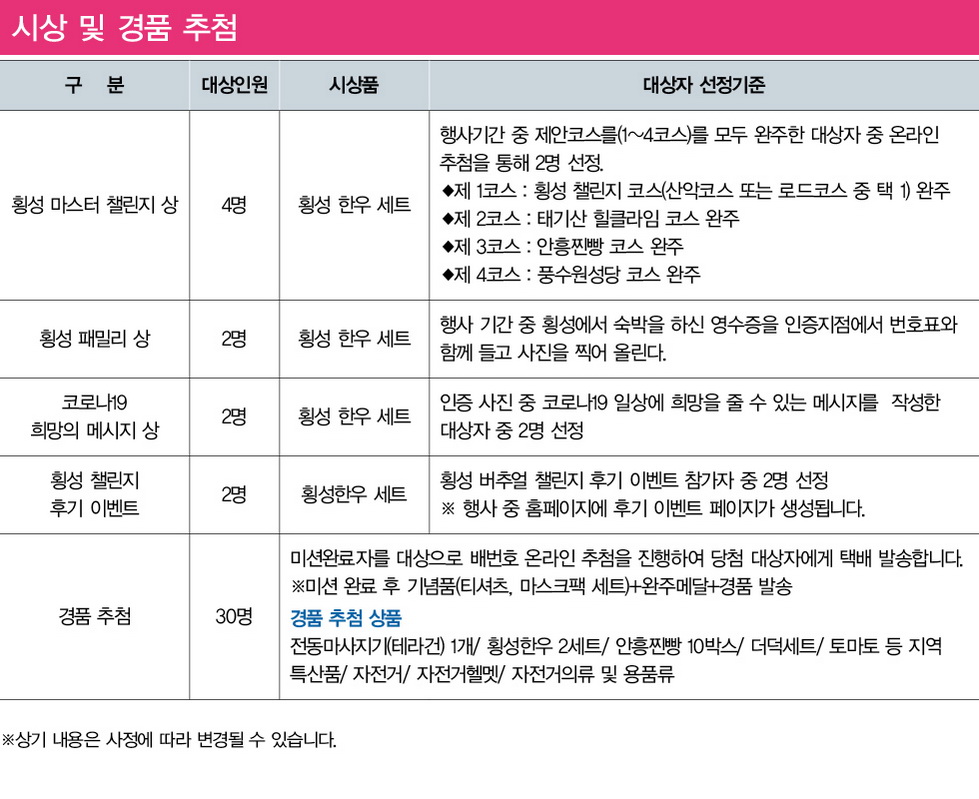 시상 및 경품 추첨

| 구 분 | 대상인원 | 시상품 | 대상자 선정기준 |
|---|---|---|---|
| 횡성 마스터 챌린지 상 | 4명 | 횡성 한우 세트 | 행사기간 중 제안코스를(1~4코스)를 모두 완주한 대상자 중 온라인 추첨을 통해 2명 선정. ◆제 1코스 : 횡성 챌린지 코스(산악코스 또는 로드코스 중 택 1) 완주 ◆제 2코스 : 태기산 힐클라임 코스 완주 ◆제 3코스 : 안흥찐빵 코스 완주 ◆제 4코스 : 풍수원성당 코스 완주 |
| 횡성 패밀리 상 | 2명 | 횡성 한우 세트 | 행사 기간 중 횡성에서 숙박을 하신 영수증을 인증지점에서 번호표와 함께 들고 사진을 찍어 올린다. |
| 코로나19 희망의 메시지 상 | 2명 | 횡성 한우 세트 | 인증 사진 중 코로나19 일상에 희망을 줄 수 있는 메시지를 작성한 대상자 중 2명 선정 |
| 횡성 챌린지 후기 이벤트 | 2명 | 횡성한우 세트 | 횡성 버추얼 챌린지 후기 이벤트 참가자 중 2명 선정 ※ 행사 중 홈페이지에 후기 이벤트 페이지가 생성됩니다. |
| 경품 추첨 | 30명 | 미션완료자를 대상으로 배번호 온라인 추첨을 진행하여 당첨 대상자에게 택배 발송합니다. ※미션 완료 후 기념품(티셔츠, 마스크팩 세트)+완주메달+경품 발송 경품 추첨 상품 전동마사지기(테라건) 1개/ 횡성한우 2세트/ 안흥찐빵 10박스/ 더덕세트/ 토마토 등 지역 특산품/ 자전거/ 자전거헬멧/ 자전거의류 및 용품류 | |

※상기 내용은 사정에 따라 변경될 수 있습니다.